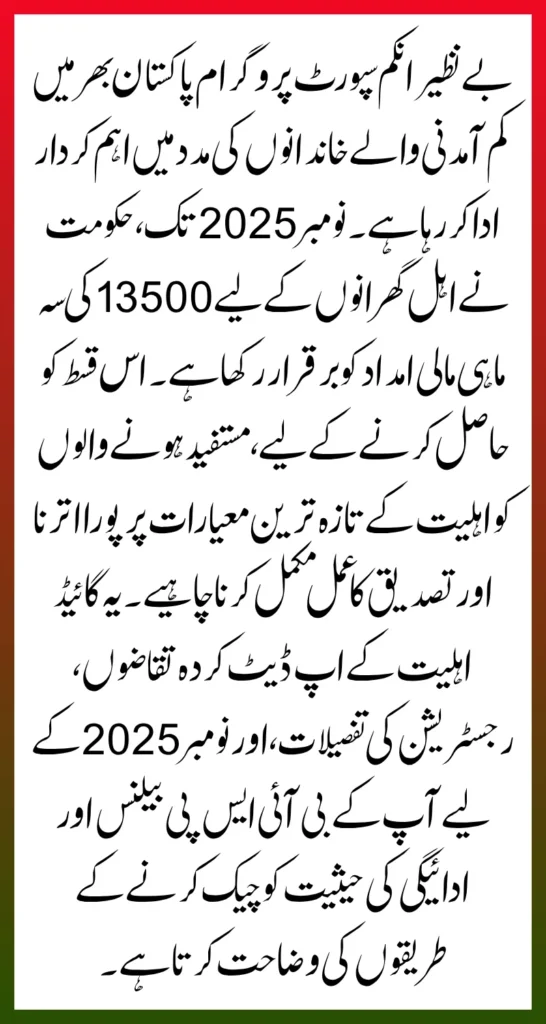 بے نظیر انکم سپورٹ پروگرام پاکستان بھر میں کم آمدنی والے خاندانوں کی مدد میں اہم کردار ادا کر رہا ہے۔ نومبر 2025 تک، حکومت نے اہل گھرانوں کے لیے 13500 کی سہ ماہی مالی امداد کو برقرار رکھا ہے۔ اس قسط کو حاصل کرنے کے لیے، مستفید ہونے والوں کو اہلیت کے تازہ ترین معیارات پر پورا اترنا اور تصدیق کا عمل مکمل کرنا چاہیے۔ یہ گائیڈ اہلیت کے اپ ڈیٹ کردہ تقاضوں، رجسٹریشن کی تفصیلات، اور نومبر 2025 کے لیے آپ کے بی آئی ایس پی بیلنس اور ادائیگی کی حیثیت کو چیک کرنے کے طریقوں کی وضاحت کرتا ہے۔